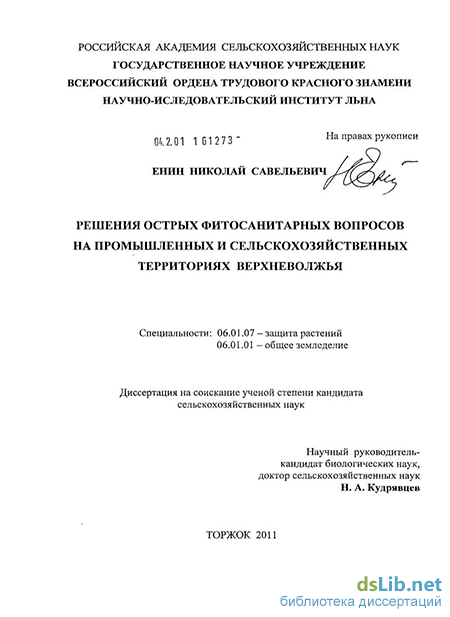 РОССИЙСКАЯ АКАДЕМИЯ СЕЛЬСКОХОЗЯЙСТВЕННЫХ НАУК
ГОСУДАРСТВЕННОЕ НАУЧНОЕ УЧРЕЖДЕНИЕ
ВСЕРОССИЙСКИЙ ОРДЕНА ТРУДОВОГО КРАСНОГО ЗНАМЕНИ
НАУЧНО-ИСЛЕДОВАТЕЛЬСКИЙ ИНСТИТУТ ЛЬНА

04.2.01 1 61273 -

На правах рукописи

ЕНИН НИКОЛАЙ САВЕЛЬЕВИЧ

РЕШЕНИЯ ОСТРЫХ ФИТОСАНИТАРНЫХ ВОПРОСОВ НА ПРОМЫШЛЕННЫХ И СЕЛЬСКОХОЗЯЙСТВЕННЫХ ТЕРРИТОРИЯХ ВЕРХНЕВОЛЖЬЯ

Специальности: 06.01.07 – защита растений
06.01.01 – общее земледелие

Диссертация на соискание ученой степени кандидата сельскохозяйственных наук

Научный руководитель-
кандидат биологических наук,
доктор сельскохозяйственных наук
Н. А. Кудрявцев

ТОРЖОК 2011

dsLib.net
библиотека диссертаций